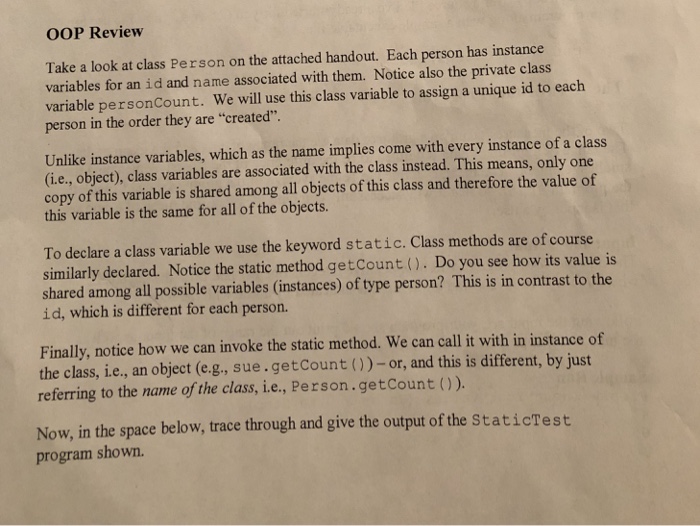 OOP Review

Take a look at class Person on the attached handout. Each person has instance variables for an id and name associated with them. Notice also the private class variable personCount. We will use this class variable to assign a unique id to each person in the order they are "created".

Unlike instance variables, which as the name implies come with every instance of a class (i.e., object), class variables are associated with the class instead. This means, only one copy of this variable is shared among all objects of this class and therefore the value of this variable is the same for all of the objects.

To declare a class variable we use the keyword static. Class methods are of course similarly declared. Notice the static method getCount(). Do you see how its value is shared among all possible variables (instances) of type person? This is in contrast to the id, which is different for each person.

Finally, notice how we can invoke the static method. We can call it with in instance of the class, i.e., an object (e.g., sue.getCount()) – or, and this is different, by just referring to the name of the class, i.e., Person.getCount()).

Now, in the space below, trace through and give the output of the StaticTest program shown.